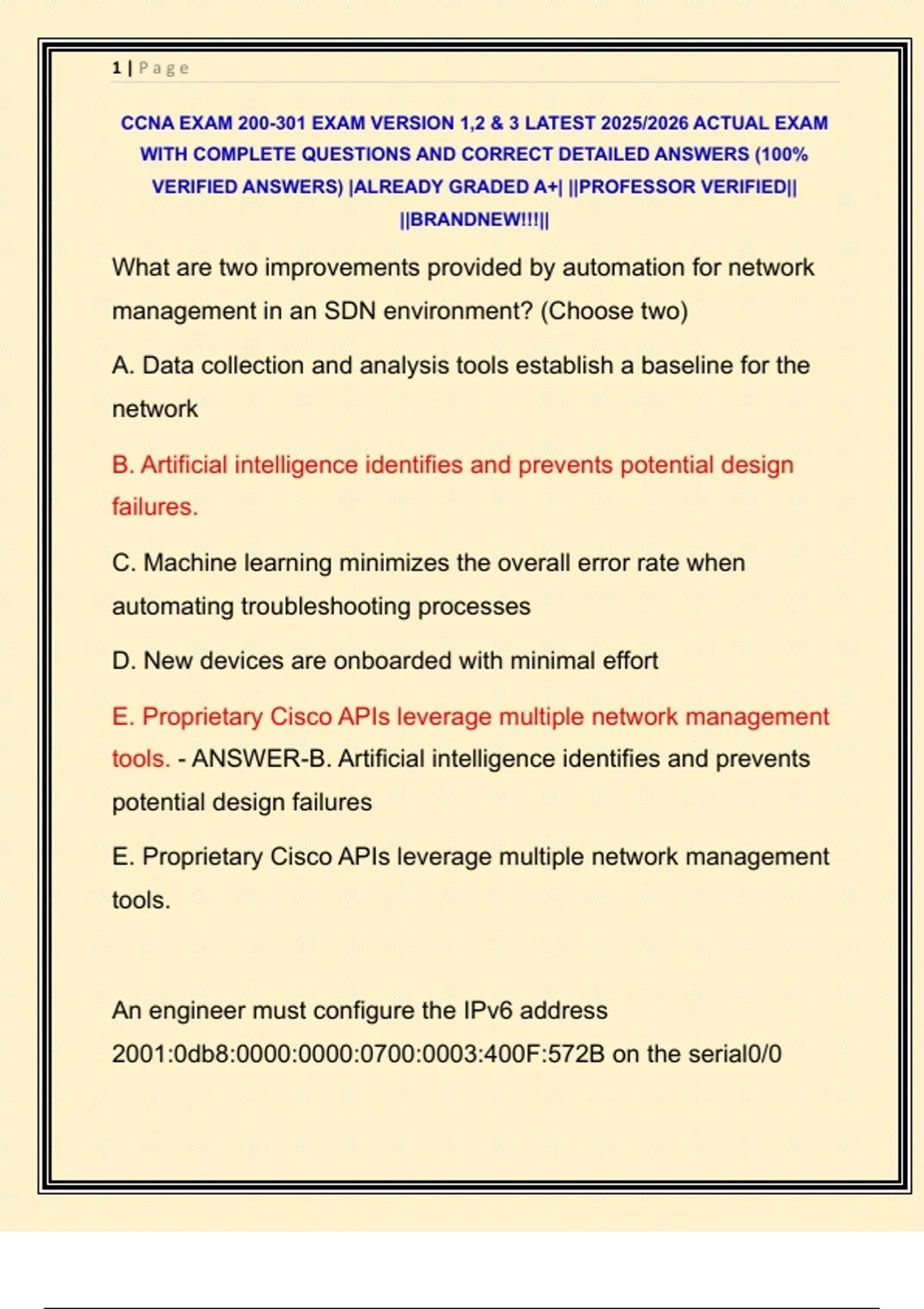 1 | Page

CCNA EXAM 200-301 EXAM VERSION 1,2 & 3 LATEST 2025/2026 ACTUAL EXAM WITH COMPLETE QUESTIONS AND CORRECT DETAILED ANSWERS (100% VERIFIED ANSWERS) |ALREADY GRADED A+| ||PROFESSOR VERIFIED|| ||BRANDNEW!!!||

What are two improvements provided by automation for network management in an SDN environment? (Choose two)

A. Data collection and analysis tools establish a baseline for the network

B. Artificial intelligence identifies and prevents potential design failures.

C. Machine learning minimizes the overall error rate when automating troubleshooting processes

D. New devices are onboarded with minimal effort

E. Proprietary Cisco APIs leverage multiple network management tools. - ANSWER-B. Artificial intelligence identifies and prevents potential design failures

E. Proprietary Cisco APIs leverage multiple network management tools.

An engineer must configure the IPv6 address 2001:0db8:0000:0000:0700:0003:400F:572B on the serial0/0